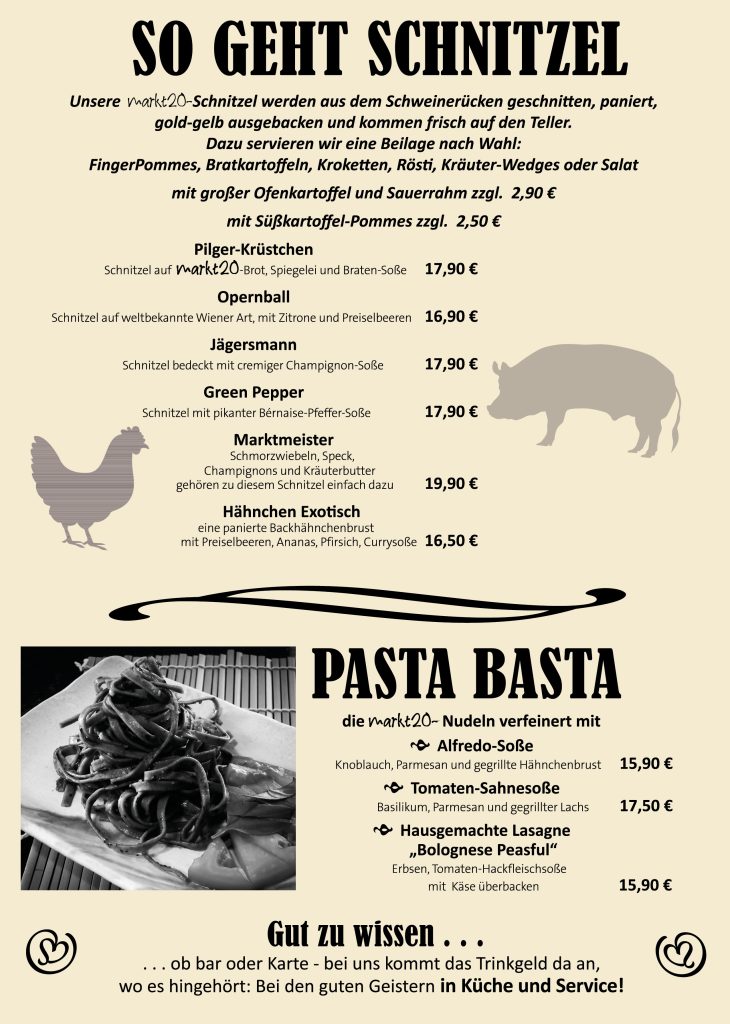 SO GEHT SCHNITZEL

Unsere markt20-Schnitzel werden aus dem Schweinerücken geschnitten, paniert, gold-gelb ausgebacken und kommen frisch auf den Teller. Dazu servieren wir eine Beilage nach Wahl: FingerPommes, Bratkartoffeln, Kroketten, Rösti, Kräuter-Wedges oder Salat

mit großer Ofenkartoffel und Sauerrahm zzgl. 2,90 €

mit Süßkartoffel-Pommes zzgl. 2,50 €

Pilger-Krüstchen
Schnitzel auf markt20-Brot, Spiegelei und Braten-Soße 17,90 €

Opernball
Schnitzel auf weltbekannte Wiener Art, mit Zitrone und Preiselbeeren 16,90 €

Jägersmann
Schnitzel bedeckt mit cremiger Champignon-Soße 17,90 €

Green Pepper
Schnitzel mit pikanter Bérnaise-Pfeffer-Soße 17,90 €

Marktmeister
Schmorzwiebeln, Speck, Champignons und Kräuterbutter gehören zu diesem Schnitzel einfach dazu 19,90 €

Hähnchen Exotisch
eine panierte Backhähnchenbrust mit Preiselbeeren, Ananas, Pfirsich, Currysoße 16,50 €

PASTA BASTA

die markt20- Nudeln verfeinert mit

Alfredo-Soße
Knoblauch, Parmesan und gegrillte Hähnchenbrust 15,90 €

Tomaten-Sahnesoße
Basilikum, Parmesan und gegrillter Lachs 17,50 €

Hausgemachte Lasagne „Bolognese Peasful“
Erbsen, Tomaten-Hackfleischsoße mit Käse überbacken 15,90 €

Gut zu wissen . . .
. . . ob bar oder Karte - bei uns kommt das Trinkgeld da an, wo es hingehört: Bei den guten Geistern in Küche und Service!